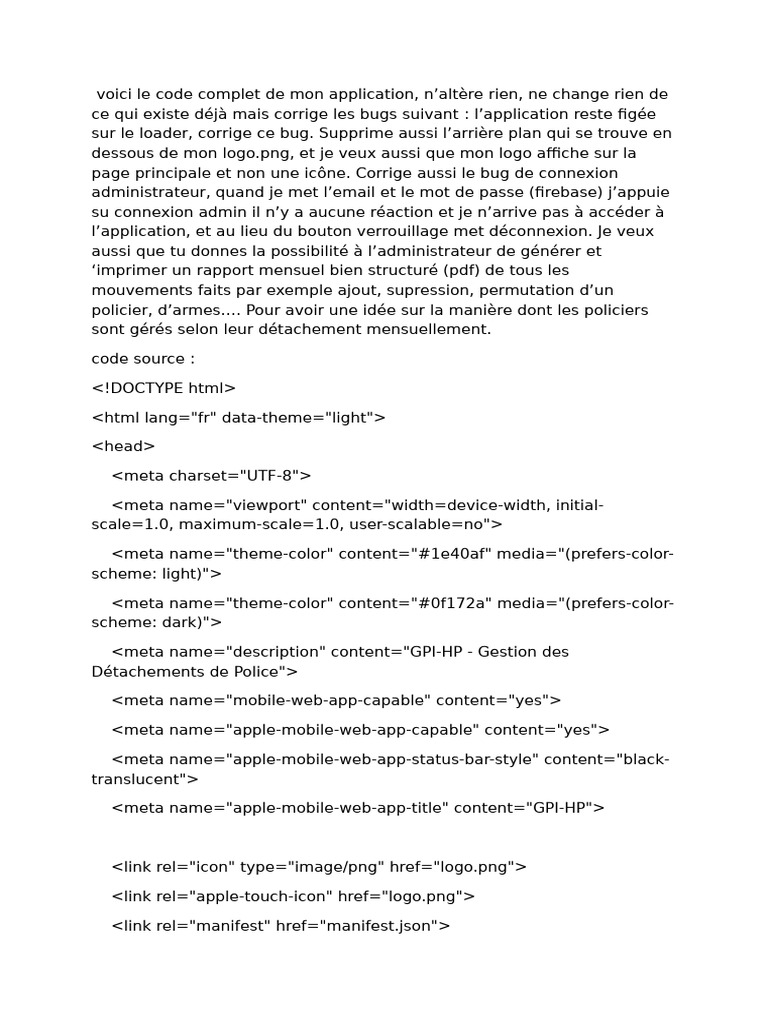 voici le code complet de mon application, n'altère rien, ne change rien de ce qui existe déjà mais corrige les bugs suivant : l'application reste figée sur le loader, corrige ce bug. Supprime aussi l'arrière plan qui se trouve en dessous de mon logo.png, et je veux aussi que mon logo affiche sur la page principale et non une icône. Corrige aussi le bug de connexion administrateur, quand je met l'email et le mot de passe (firebase) j'appuie su connexion admin il n'y a aucune réaction et je n'arrive pas à accéder à l'application, et au lieu du bouton verrouillage met déconnexion. Je veux aussi que tu donnes la possibilité à l'administrateur de générer et 'imprimer un rapport mensuel bien structuré (pdf) de tous les mouvements faits par exemple ajout, supression, permutation d'un policier, d'armes.... Pour avoir une idée sur la manière dont les policiers sont gérés selon leur détachement mensuellement.

code source :

<!DOCTYPE html>

<html lang="fr" data-theme="light">

<head>

<meta charset="UTF-8">

<meta name="viewport" content="width=device-width, initial-scale=1.0, maximum-scale=1.0, user-scalable=no">

<meta name="theme-color" content="#1e40af" media="(prefers-color-scheme: light)">

<meta name="theme-color" content="#0f172a" media="(prefers-color-scheme: dark)">

<meta name="description" content="GPI-HP - Gestion des Détachements de Police">

<meta name="mobile-web-app-capable" content="yes">

<meta name="apple-mobile-web-app-capable" content="yes">

<meta name="apple-mobile-web-app-status-bar-style" content="black-translucent">

<meta name="apple-mobile-web-app-title" content="GPI-HP">

<link rel="icon" type="image/png" href="logo.png">

<link rel="apple-touch-icon" href="logo.png">

<link rel="manifest" href="manifest.json">